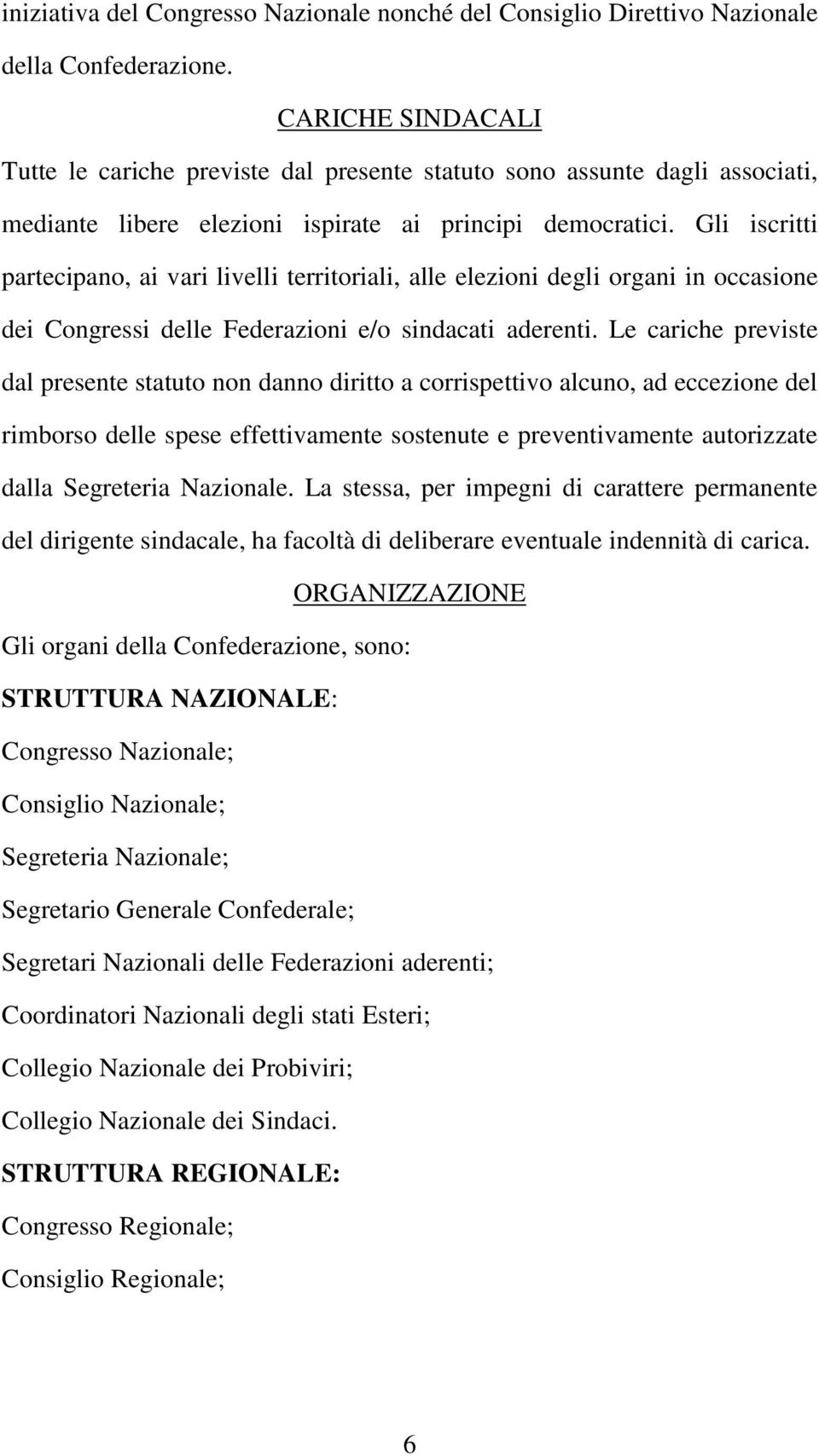 iniziativa del Congresso Nazionale nonché del Consiglio Direttivo Nazionale della Confederazione.

CARICHE SINDACALI

Tutte le cariche previste dal presente statuto sono assunte dagli associati, mediante libere elezioni ispirate ai principi democratici. Gli iscritti partecipano, ai vari livelli territoriali, alle elezioni degli organi in occasione dei Congressi delle Federazioni e/o sindacati aderenti. Le cariche previste dal presente statuto non danno diritto a corrispettivo alcuno, ad eccezione del rimborso delle spese effettivamente sostenute e preventivamente autorizzate dalla Segreteria Nazionale. La stessa, per impegni di carattere permanente del dirigente sindacale, ha facoltà di deliberare eventuale indennità di carica.

ORGANIZZAZIONE

Gli organi della Confederazione, sono:

STRUTTURA NAZIONALE:

Congresso Nazionale;

Consiglio Nazionale;

Segreteria Nazionale;

Segretario Generale Confederale;

Segretari Nazionali delle Federazioni aderenti;

Coordinatori Nazionali degli stati Esteri;

Collegio Nazionale dei Probiviri;

Collegio Nazionale dei Sindaci.

STRUTTURA REGIONALE:

Congresso Regionale;

Consiglio Regionale;

6